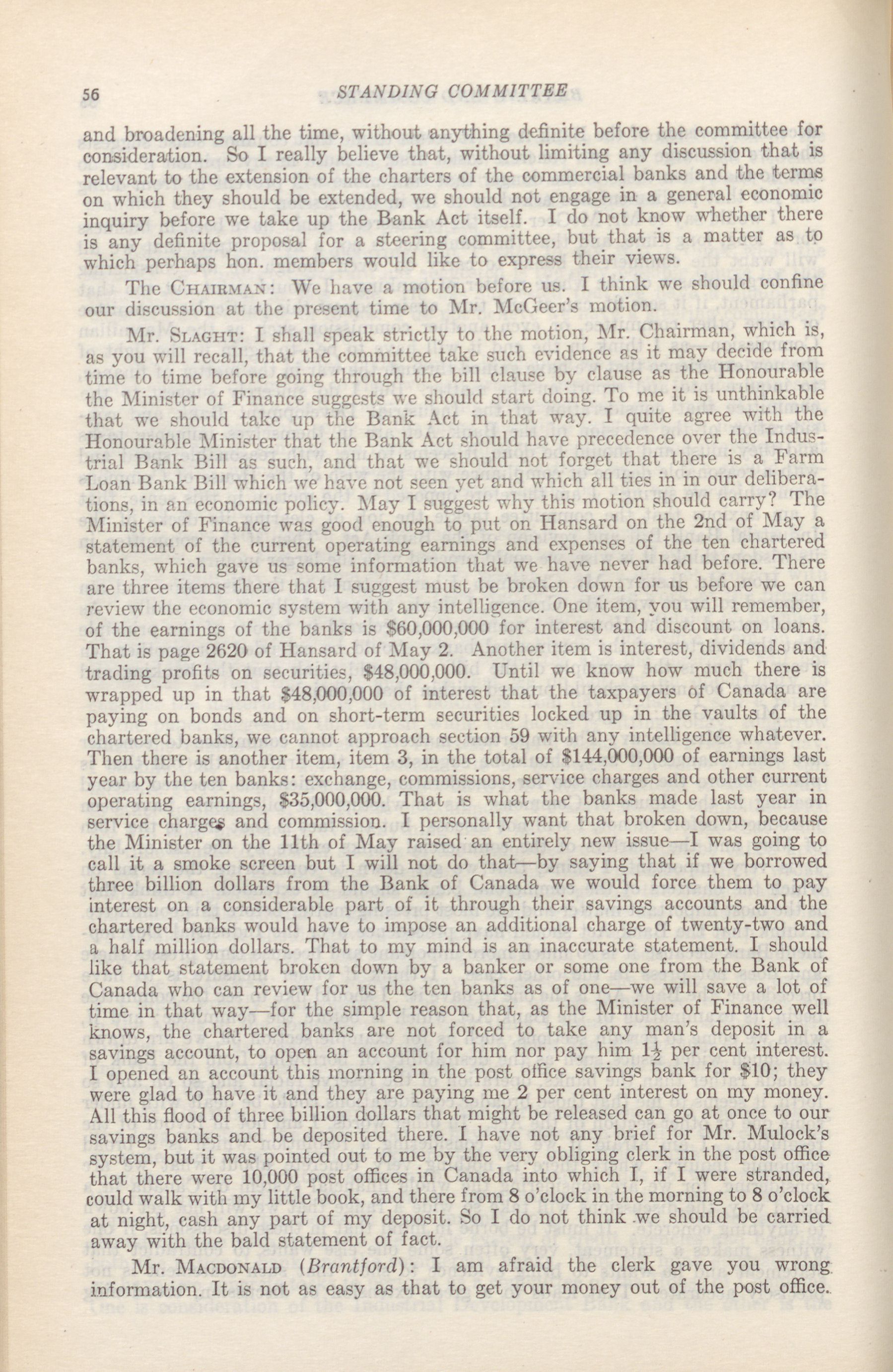 56 STANDING COMMITTEE

and broadening all the time, without anything definite before the committee for consideration. So I really believe that, without limiting any discussion that is relevant to the extension of the charters of the commercial banks and the terms on which they should be extended, we should not engage in a general economic inquiry before we take up the Bank Act itself. I do not know whether there is any definite proposal for a steering committee, but that is a matter as to which perhaps hon. members would like to express their views.

The CHAIRMAN: We have a motion before us. I think we should confine our discussion at the present time to Mr. McGeer's motion.

Mr. SLAGHT: I shall speak strictly to the motion, Mr. Chairman, which is, as you will recall, that the committee take such evidence as it may decide from time to time before going through the bill clause by clause as the Honourable the Minister of Finance suggests we should start doing. To me it is unthinkable that we should take up the Bank Act in that way. I quite agree with the Honourable Minister that the Bank Act should have precedence over the Industrial Bank Bill as such, and that we should not forget that there is a Farm Loan Bank Bill which we have not seen yet and which all ties in in our deliberations, in an economic policy. May I suggest why this motion should carry? The Minister of Finance was good enough to put on Hansard on the 2nd of May a statement of the current operating earnings and expenses of the ten chartered banks, which gave us some information that we have never had before. There are three items there that I suggest must be broken down for us before we can review the economic system with any intelligence. One item, you will remember, of the earnings of the banks is $60,000,000 for interest and discount on loans. That is page 2620 of Hansard of May 2. Another item is interest, dividends and trading profits on securities, $48,000,000. Until we know how much there is wrapped up in that $48,000,000 of interest that the taxpayers of Canada are paying on bonds and on short-term securities locked up in the vaults of the chartered banks, we cannot approach section 59 with any intelligence whatever. Then there is another item, item 3, in the total of $144,000,000 of earnings last year by the ten banks: exchange, commissions, service charges and other current operating earnings, $35,000,000. That is what the banks made last year in service charges and commission. I personally want that broken down, because the Minister on the 11th of May raised an entirely new issue—I was going to call it a smoke screen but I will not do that—by saying that if we borrowed three billion dollars from the Bank of Canada we would force them to pay interest on a considerable part of it through their savings accounts and the chartered banks would have to impose an additional charge of twenty-two and a half million dollars. That to my mind is an inaccurate statement. I should like that statement broken down by a banker or some one from the Bank of Canada who can review for us the ten banks as of one—we will save a lot of time in that way—for the simple reason that, as the Minister of Finance well knows, the chartered banks are not forced to take any man's deposit in a savings account, to open an account for him nor pay him $1\frac{1}{2}$ per cent interest. I opened an account this morning in the post office savings bank for $10; they were glad to have it and they are paying me 2 per cent interest on my money. All this flood of three billion dollars that might be released can go at once to our savings banks and be deposited there. I have not any brief for Mr. Mulock's system, but it was pointed out to me by the very obliging clerk in the post office that there were 10,000 post offices in Canada into which I, if I were stranded, could walk with my little book, and there from 8 o'clock in the morning to 8 o'clock at night, cash any part of my deposit. So I do not think we should be carried away with the bald statement of fact.

Mr. MACDONALD (Brantford): I am afraid the clerk gave you wrong information. It is not as easy as that to get your money out of the post office.